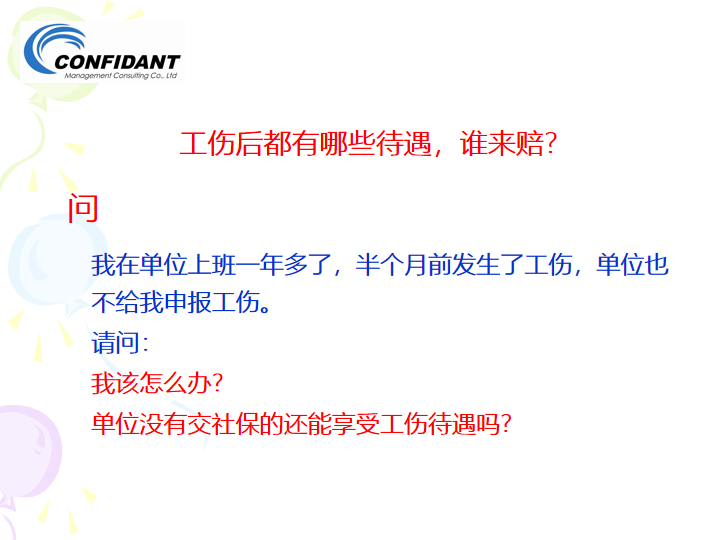 CONFIDANT
Management Consulting Co., Ltd

工伤后都有哪些待遇，谁来赔？

问

我在单位上班一年多了，半个月前发生了工伤，单位也不给我申报工伤。

请问：

我该怎么办？

单位没有交社保的还能享受工伤待遇吗？